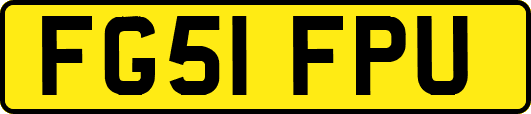 FG51 FPU